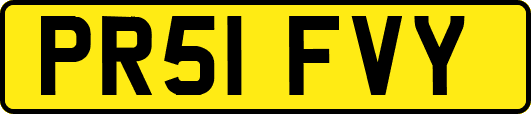 PR51 FVY